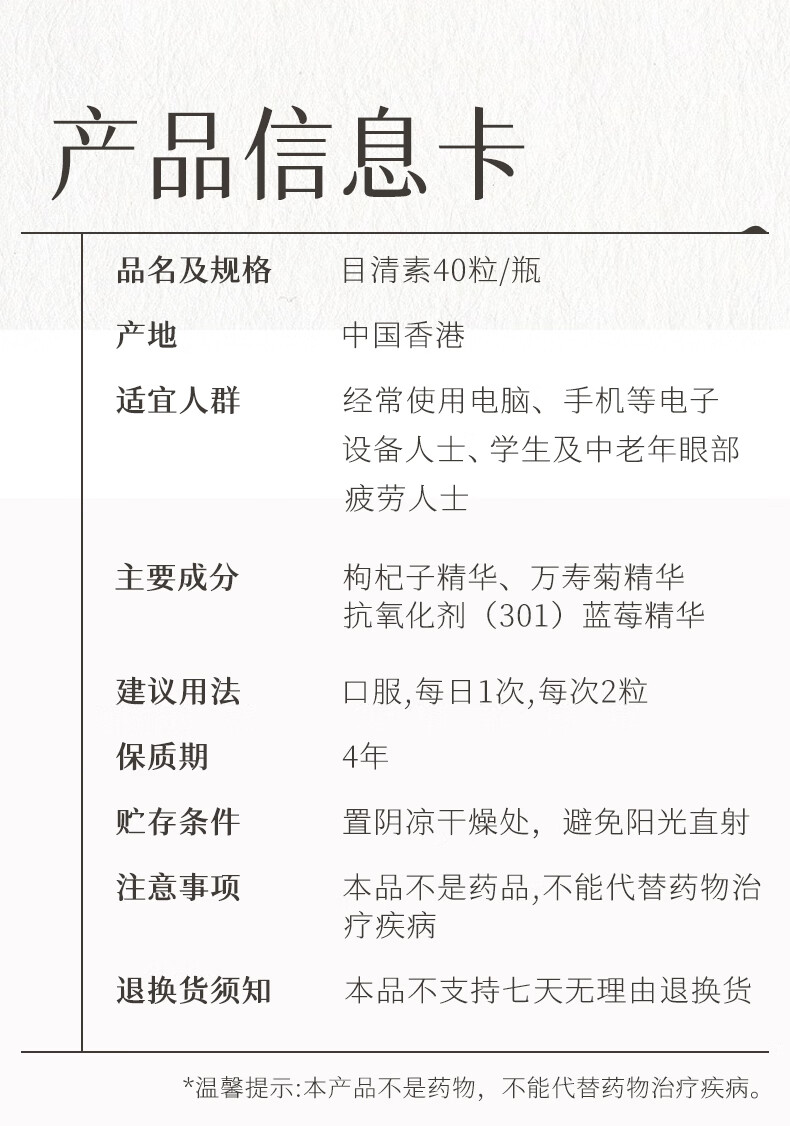 产品信息卡

| 品名及规格 | 目清素40粒/瓶 |
|---|---|
| 产地 | 中国香港 |
| 适宜人群 | 经常使用电脑、手机等电子设备人士、学生及中老年眼部疲劳人士 |
| 主要成分 | 枸杞子精华、万寿菊精华 抗氧化剂（301）蓝莓精华 |
| 建议用法 | 口服,每日1次,每次2粒 |
| 保质期 | 4年 |
| 贮存条件 | 置阴凉干燥处，避免阳光直射 |
| 注意事项 | 本品不是药品,不能代替药物治疗疾病 |
| 退换货须知 | 本品不支持七天无理由退换货 |

*温馨提示:本产品不是药物，不能代替药物治疗疾病。